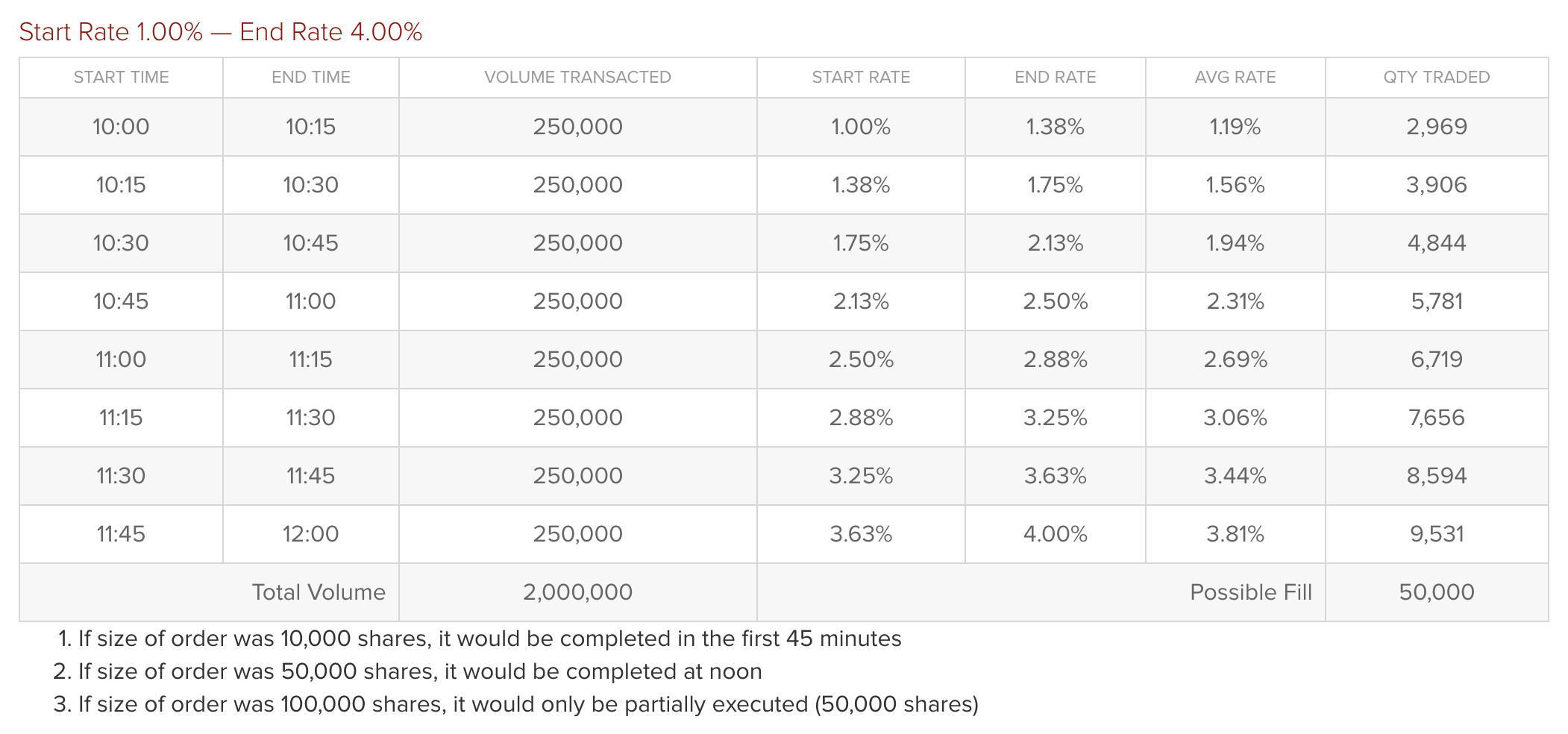 Start Rate 1.00% — End Rate 4.00%

| START TIME | END TIME | VOLUME TRANSACTED | START RATE | END RATE | AVG RATE | QTY TRADED |
|---|---|---|---|---|---|---|
| 10:00 | 10:15 | 250,000 | 1.00% | 1.38% | 1.19% | 2,969 |
| 10:15 | 10:30 | 250,000 | 1.38% | 1.75% | 1.56% | 3,906 |
| 10:30 | 10:45 | 250,000 | 1.75% | 2.13% | 1.94% | 4,844 |
| 10:45 | 11:00 | 250,000 | 2.13% | 2.50% | 2.31% | 5,781 |
| 11:00 | 11:15 | 250,000 | 2.50% | 2.88% | 2.69% | 6,719 |
| 11:15 | 11:30 | 250,000 | 2.88% | 3.25% | 3.06% | 7,656 |
| 11:30 | 11:45 | 250,000 | 3.25% | 3.63% | 3.44% | 8,594 |
| 11:45 | 12:00 | 250,000 | 3.63% | 4.00% | 3.81% | 9,531 |
| | Total Volume | 2,000,000 | | | Possible Fill | 50,000 |

1. If size of order was 10,000 shares, it would be completed in the first 45 minutes
2. If size of order was 50,000 shares, it would be completed at noon
3. If size of order was 100,000 shares, it would only be partially executed (50,000 shares)